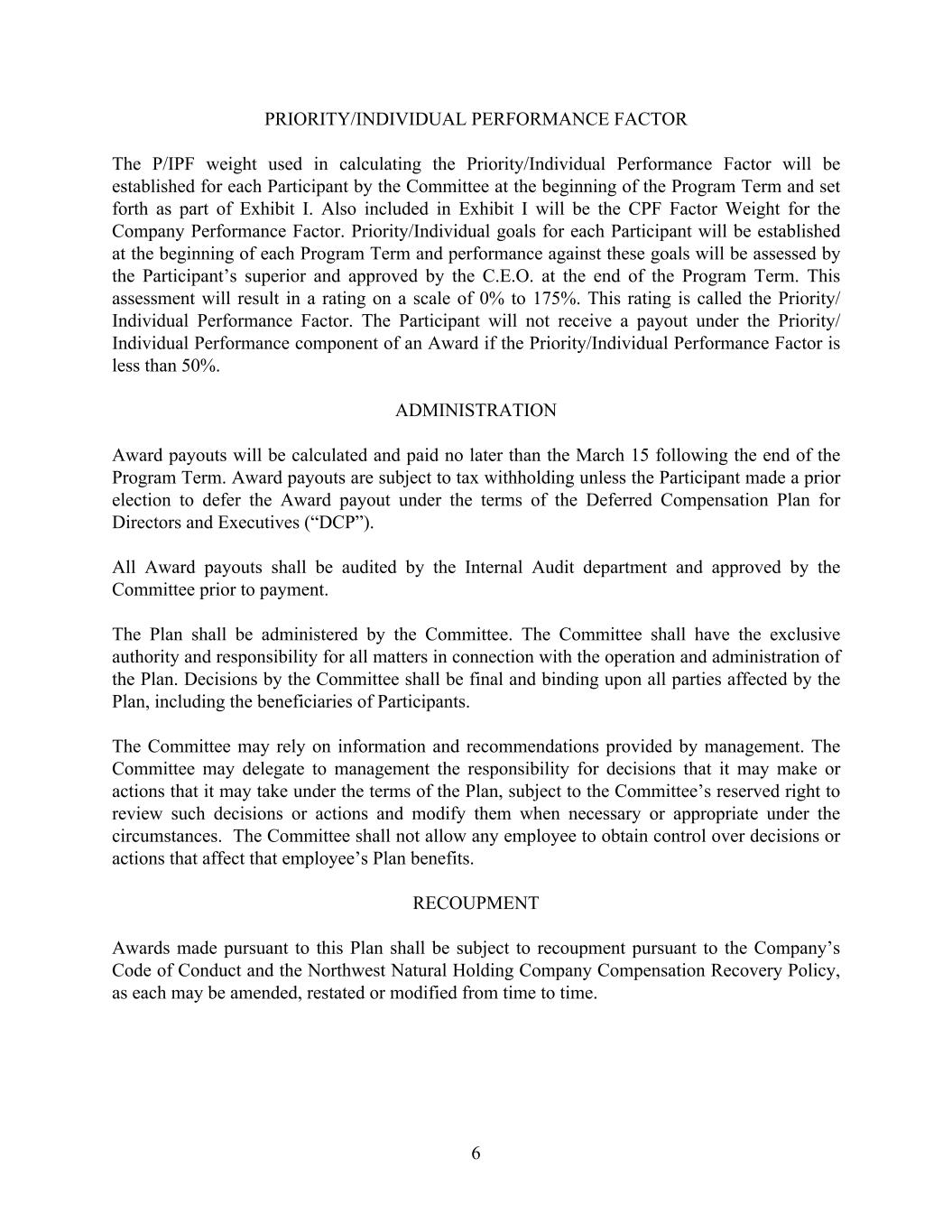 PRIORITY/INDIVIDUAL PERFORMANCE FACTOR

The P/IPF weight used in calculating the Priority/Individual Performance Factor will be established for each Participant by the Committee at the beginning of the Program Term and set forth as part of Exhibit I. Also included in Exhibit I will be the CPF Factor Weight for the Company Performance Factor. Priority/Individual goals for each Participant will be established at the beginning of each Program Term and performance against these goals will be assessed by the Participant's superior and approved by the C.E.O. at the end of the Program Term. This assessment will result in a rating on a scale of 0% to 175%. This rating is called the Priority/ Individual Performance Factor. The Participant will not receive a payout under the Priority/ Individual Performance component of an Award if the Priority/Individual Performance Factor is less than 50%.

ADMINISTRATION

Award payouts will be calculated and paid no later than the March 15 following the end of the Program Term. Award payouts are subject to tax withholding unless the Participant made a prior election to defer the Award payout under the terms of the Deferred Compensation Plan for Directors and Executives ("DCP").

All Award payouts shall be audited by the Internal Audit department and approved by the Committee prior to payment.

The Plan shall be administered by the Committee. The Committee shall have the exclusive authority and responsibility for all matters in connection with the operation and administration of the Plan. Decisions by the Committee shall be final and binding upon all parties affected by the Plan, including the beneficiaries of Participants.

The Committee may rely on information and recommendations provided by management. The Committee may delegate to management the responsibility for decisions that it may make or actions that it may take under the terms of the Plan, subject to the Committee's reserved right to review such decisions or actions and modify them when necessary or appropriate under the circumstances. The Committee shall not allow any employee to obtain control over decisions or actions that affect that employee's Plan benefits.

RECOUPMENT

Awards made pursuant to this Plan shall be subject to recoupment pursuant to the Company's Code of Conduct and the Northwest Natural Holding Company Compensation Recovery Policy, as each may be amended, restated or modified from time to time.

6